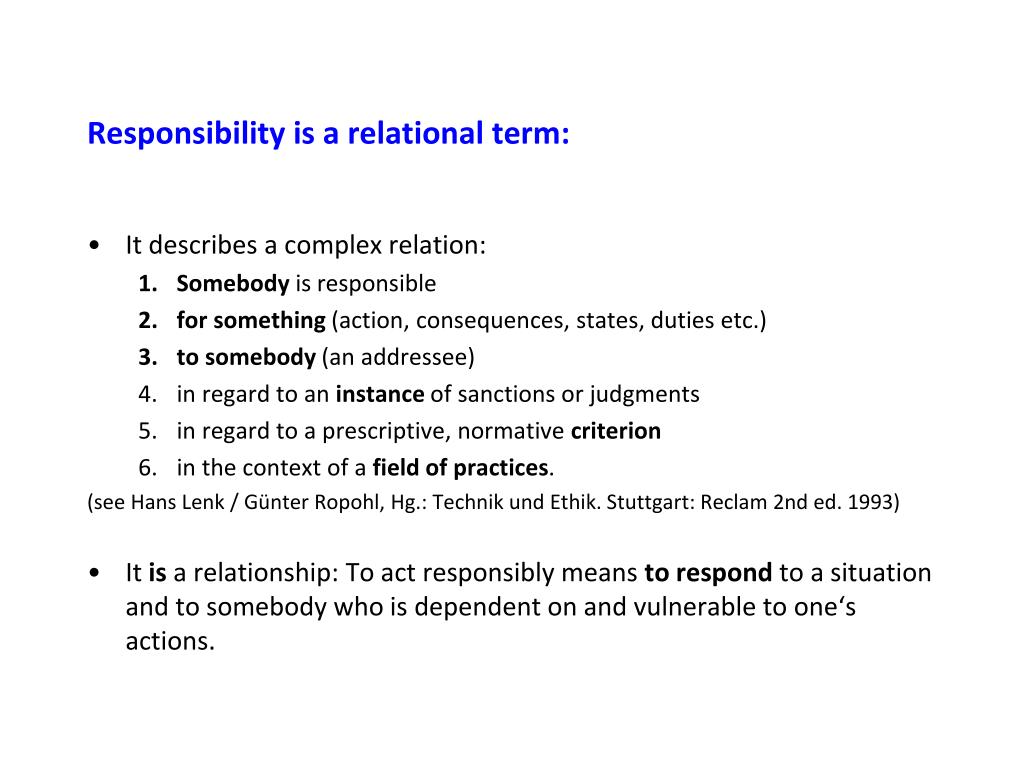 Responsibility is a relational term:

• It describes a complex relation:
1. Somebody is responsible
2. for something (action, consequences, states, duties etc.)
3. to somebody (an addressee)
4. in regard to an instance of sanctions or judgments
5. in regard to a prescriptive, normative criterion
6. in the context of a field of practices.
(see Hans Lenk / Günter Ropohl, Hg.: Technik und Ethik. Stuttgart: Reclam 2nd ed. 1993)

• It is a relationship: To act responsibly means to respond to a situation and to somebody who is dependent on and vulnerable to one‘s actions.